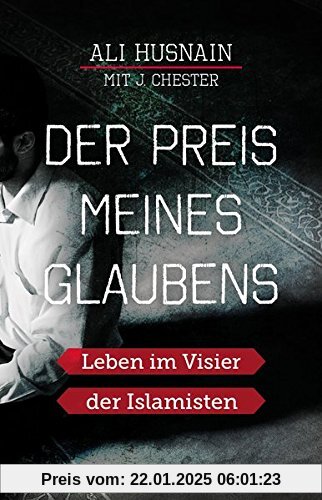 ALI HUSNAIN
MIT J. CHESTER

DER PREIS MEINES GLAUBENS

Leben im Visier der Islamisten

Preis vom: 22.01.2025 06:01:23